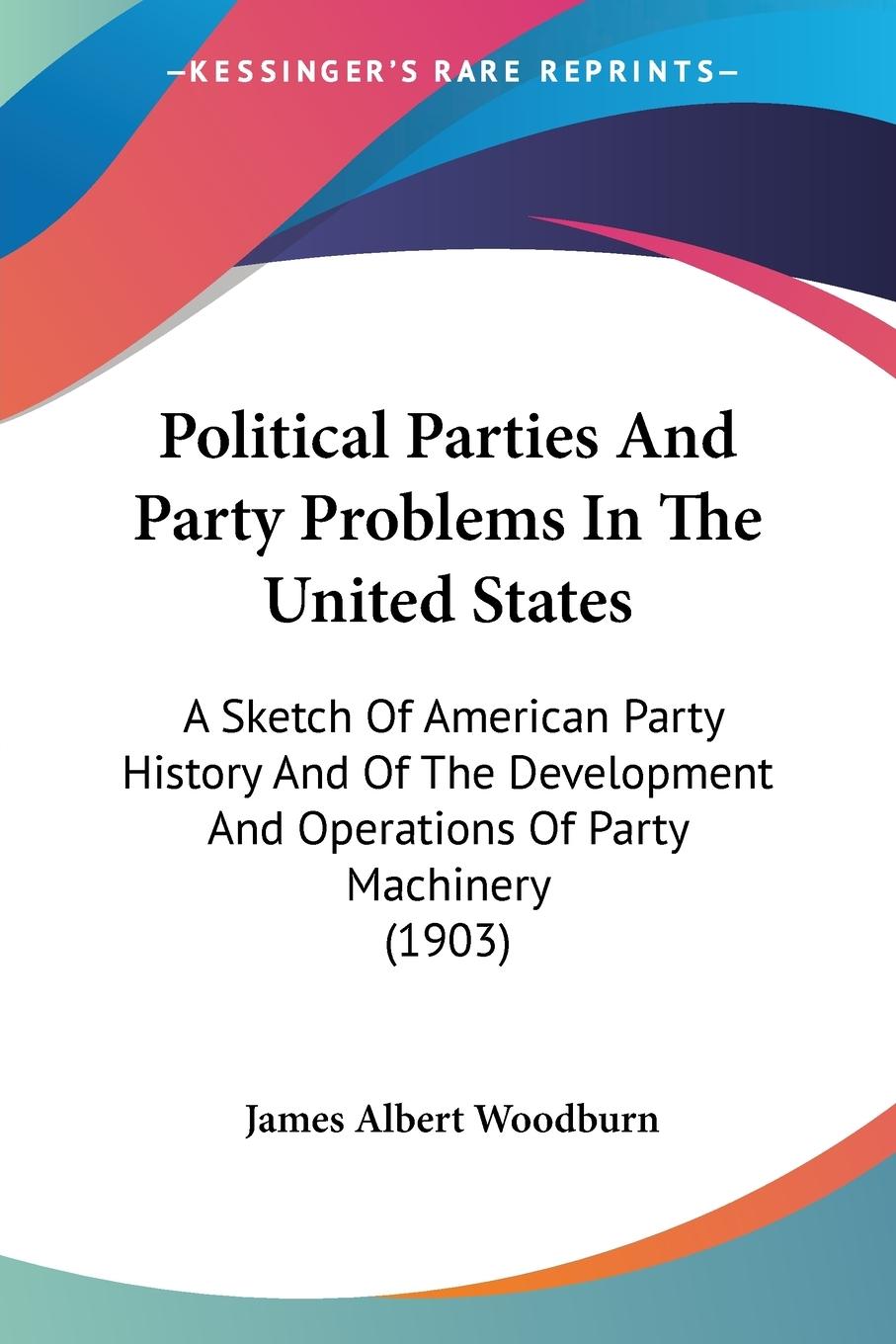 —KESSINGER'S RARE REPRINTS—

Political Parties And Party Problems In The United States

A Sketch Of American Party History And Of The Development And Operations Of Party Machinery (1903)

James Albert Woodburn